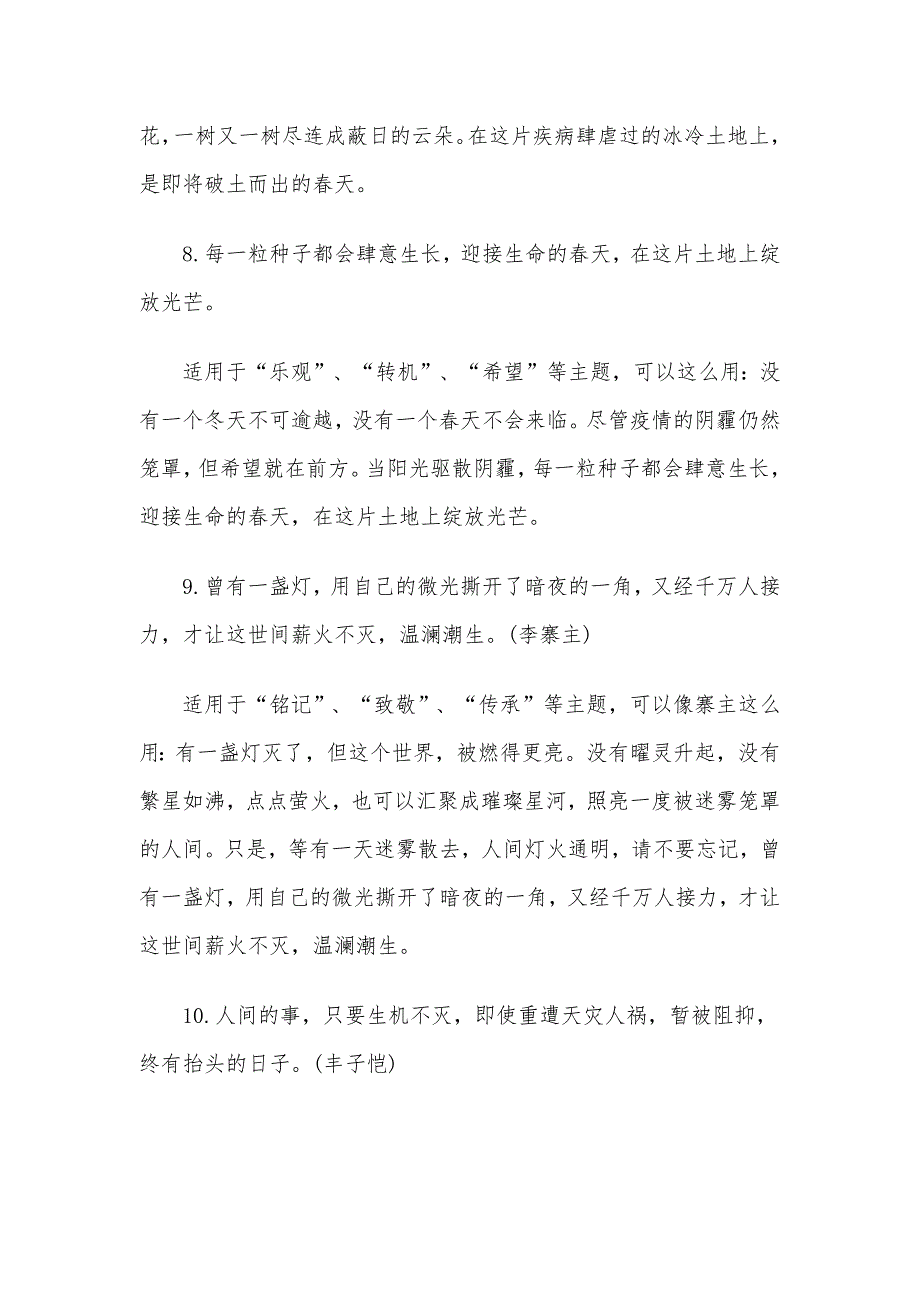 花，一树又一树尽连成蔽日的云朵。在这片疾病肆虐过的冰冷土地上，是即将破土而出的春天。

8. 每一粒种子都会肆意生长，迎接生命的春天，在这片土地上绽放光芒。

适用于“乐观”、“转机”、“希望”等主题，可以这么用：没有一个冬天不可逾越，没有一个春天不会来临。尽管疫情的阴霾仍然笼罩，但希望就在前方。当阳光驱散阴霾，每一粒种子都会肆意生长，迎接生命的春天，在这片土地上绽放光芒。

9. 曾有一盏灯，用自己的微光撕开了暗夜的一角，又经千万人接力，才让这世间薪火不灭，温澜潮生。(李寨主)

适用于“铭记”、“致敬”、“传承”等主题，可以像寨主这么用：有一盏灯灭了，但这个世界，被燃得更亮。没有曜灵升起，没有繁星如沸，点点萤火，也可以汇聚成璀璨星河，照亮一度被迷雾笼罩的人间。只是，等有一天迷雾散去，人间灯火通明，请不要忘记，曾有一盏灯，用自己的微光撕开了暗夜的一角，又经千万人接力，才让这世间薪火不灭，温澜潮生。

10. 人间的事，只要生机不灭，即使重遭天灾人祸，暂被阻抑，终有抬头的日子。(丰子恺)